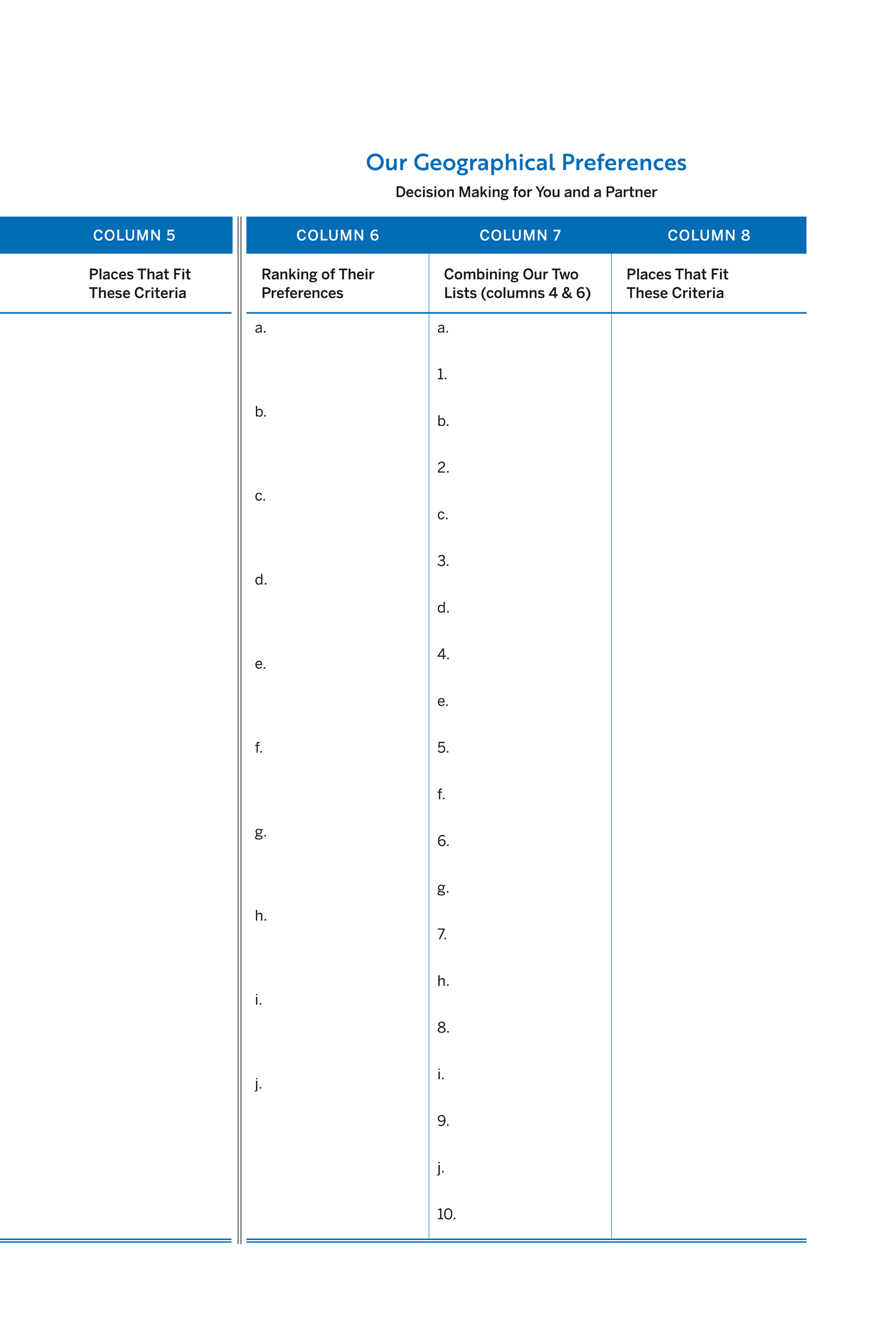 Our Geographical Preferences

Decision Making for You and a Partner

| COLUMN 5 | COLUMN 6 | COLUMN 7 | COLUMN 8 |
|---|---|---|---|
| Places That Fit These Criteria | Ranking of Their Preferences | Combining Our Two Lists (columns 4 & 6) | Places That Fit These Criteria |
| | a. | a. | |
| | | 1. | |
| | b. | b. | |
| | | 2. | |
| | c. | c. | |
| | | 3. | |
| | d. | d. | |
| | | 4. | |
| | e. | e. | |
| | | 5. | |
| | f. | f. | |
| | | 6. | |
| | g. | g. | |
| | | 7. | |
| | h. | h. | |
| | | 8. | |
| | i. | i. | |
| | | 9. | |
| | j. | j. | |
| | | 10. | |